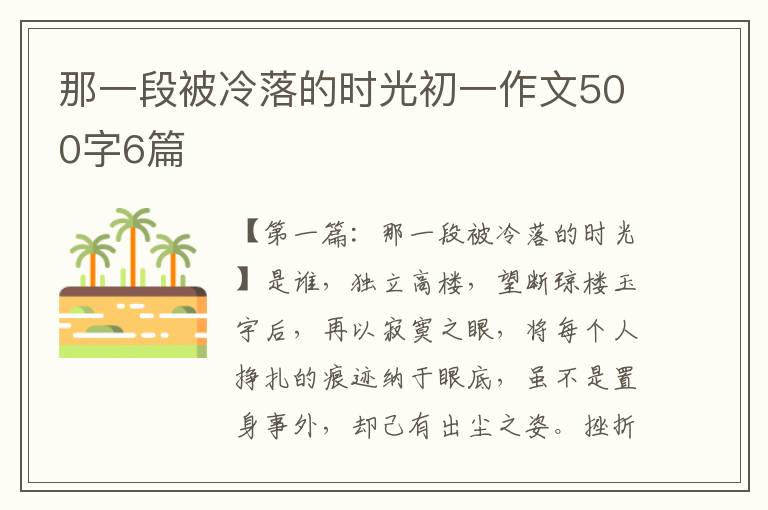 那一段被冷落的时光初一作文500字6篇

【第一篇：那一段被冷落的时光】是谁，独立高楼，望断琼楼玉宇后，再以寂寞之眼，将每个人挣扎的痕迹纳于眼底，虽不是置身事外，却已有出尘之姿。挫折